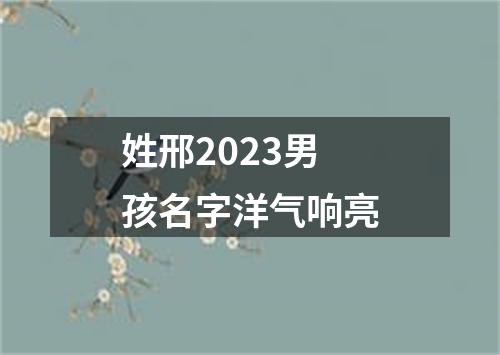 姓邢2023男孩名字洋气响亮